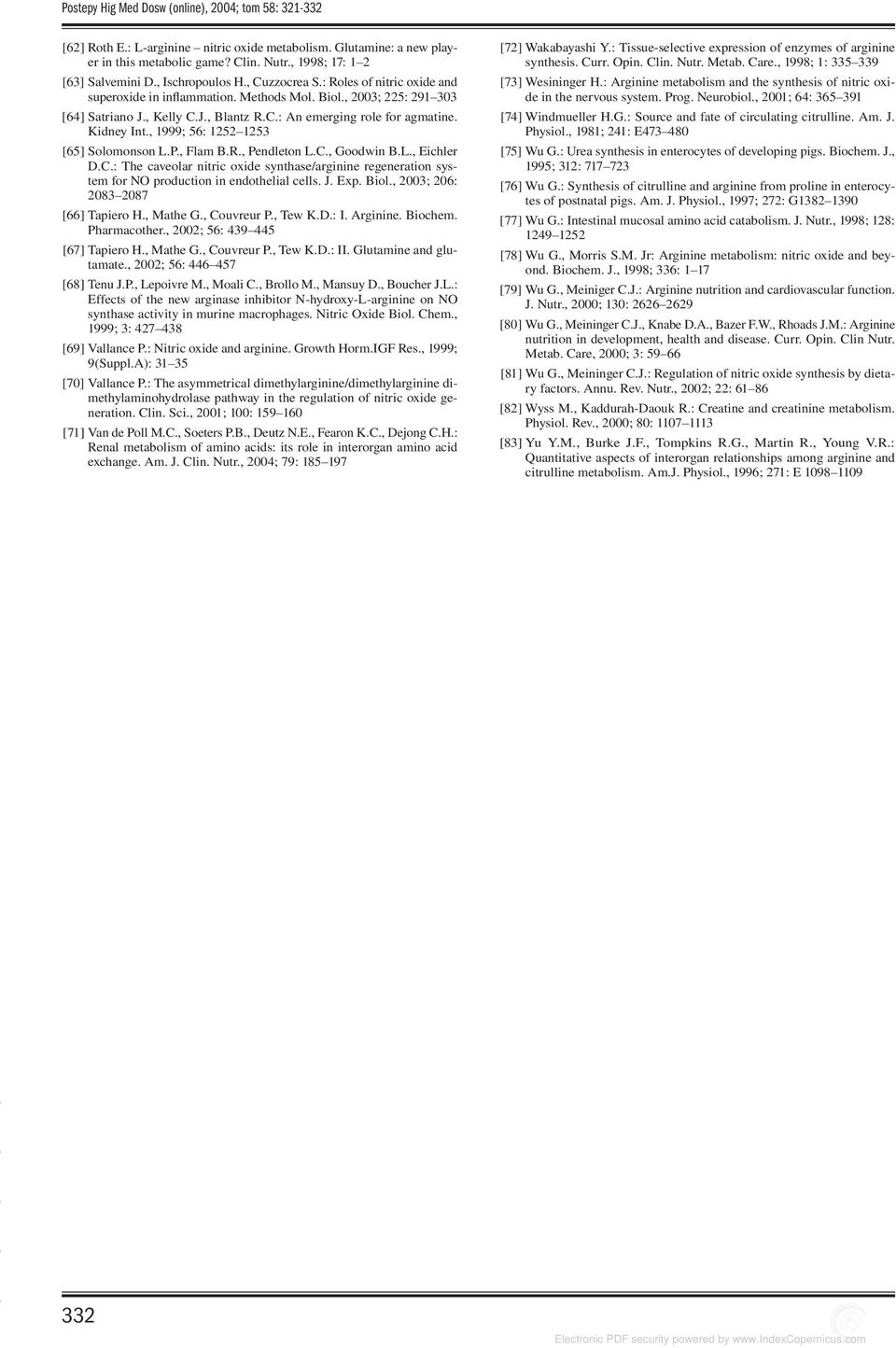 Postepy Hig Med Dosw (online), 2004; tom 58: 321-332

[62] Roth E.: L-arginine – nitric oxide metabolism. Glutamine: a new player in this metabolic game? Clin. Nutr., 1998; 17: 1–2

[63] Salvemini D., Ischropoulos H., Cuzzocrea S.: Roles of nitric oxide and superoxide in inflammation. Methods Mol. Biol., 2003; 225: 291–303

[64] Satriano J., Kelly C.J., Blantz R.C.: An emerging role for agmatine. Kidney Int., 1999; 56: 1252–1253

[65] Solomonson L.P., Flam B.R., Pendleton L.C., Goodwin B.L., Eichler D.C.: The caveolar nitric oxide synthase/arginine regeneration system for NO production in endothelial cells. J. Exp. Biol., 2003; 206: 2083–2087

[66] Tapiero H., Mathe G., Couvreur P., Tew K.D.: I. Arginine. Biochem. Pharmacother., 2002; 56: 439–445

[67] Tapiero H., Mathe G., Couvreur P., Tew K.D.: II. Glutamine and glutamate., 2002; 56: 446–457

[68] Tenu J.P., Lepoivre M., Moali C., Brollo M., Mansuy D., Boucher J.L.: Effects of the new arginase inhibitor N-hydroxy-L-arginine on NO synthase activity in murine macrophages. Nitric Oxide Biol. Chem., 1999; 3: 427–438

[69] Vallance P.: Nitric oxide and arginine. Growth Horm.IGF Res., 1999; 9(Suppl.A): 31–35

[70] Vallance P.: The asymmetrical dimethylarginine/dimethylarginine dimethylaminohydrolase pathway in the regulation of nitric oxide generation. Clin. Sci., 2001; 100: 159–160

[71] Van de Poll M.C., Soeters P.B., Deutz N.E., Fearon K.C., Dejong C.H.: Renal metabolism of amino acids: its role in interorgan amino acid exchange. Am. J. Clin. Nutr., 2004; 79: 185–197

[72] Wakabayashi Y.: Tissue-selective expression of enzymes of arginine synthesis. Curr. Opin. Clin. Nutr. Metab. Care., 1998; 1: 335–339

[73] Wesininger H.: Arginine metabolism and the synthesis of nitric oxide in the nervous system. Prog. Neurobiol., 2001; 64: 365–391

[74] Windmueller H.G.: Source and fate of circulating citrulline. Am. J. Physiol., 1981; 241: E473–480

[75] Wu G.: Urea synthesis in enterocytes of developing pigs. Biochem. J., 1995; 312: 717–723

[76] Wu G.: Synthesis of citrulline and arginine from proline in enterocytes of postnatal pigs. Am. J. Physiol., 1997; 272: G1382–1390

[77] Wu G.: Intestinal mucosal amino acid catabolism. J. Nutr., 1998; 128: 1249–1252

[78] Wu G., Morris S.M. Jr: Arginine metabolism: nitric oxide and beyond. Biochem. J., 1998; 336: 1–17

[79] Wu G., Meiniger C.J.: Arginine nutrition and cardiovascular function. J. Nutr., 2000; 130: 2626–2629

[80] Wu G., Meininger C.J., Knabe D.A., Bazer F.W., Rhoads J.M.: Arginine nutrition in development, health and disease. Curr. Opin. Clin Nutr. Metab. Care, 2000; 3: 59–66

[81] Wu G., Meininger C.J.: Regulation of nitric oxide synthesis by dietary factors. Annu. Rev. Nutr., 2002; 22: 61–86

[82] Wyss M., Kaddurah-Daouk R.: Creatine and creatinine metabolism. Physiol. Rev., 2000; 80: 1107–1113

[83] Yu Y.M., Burke J.F., Tompkins R.G., Martin R., Young V.R.: Quantitative aspects of interorgan relationships among arginine and citrulline metabolism. Am.J. Physiol., 1996; 271: E 1098–1109

332

Electronic PDF security powered by www.IndexCopernicus.com